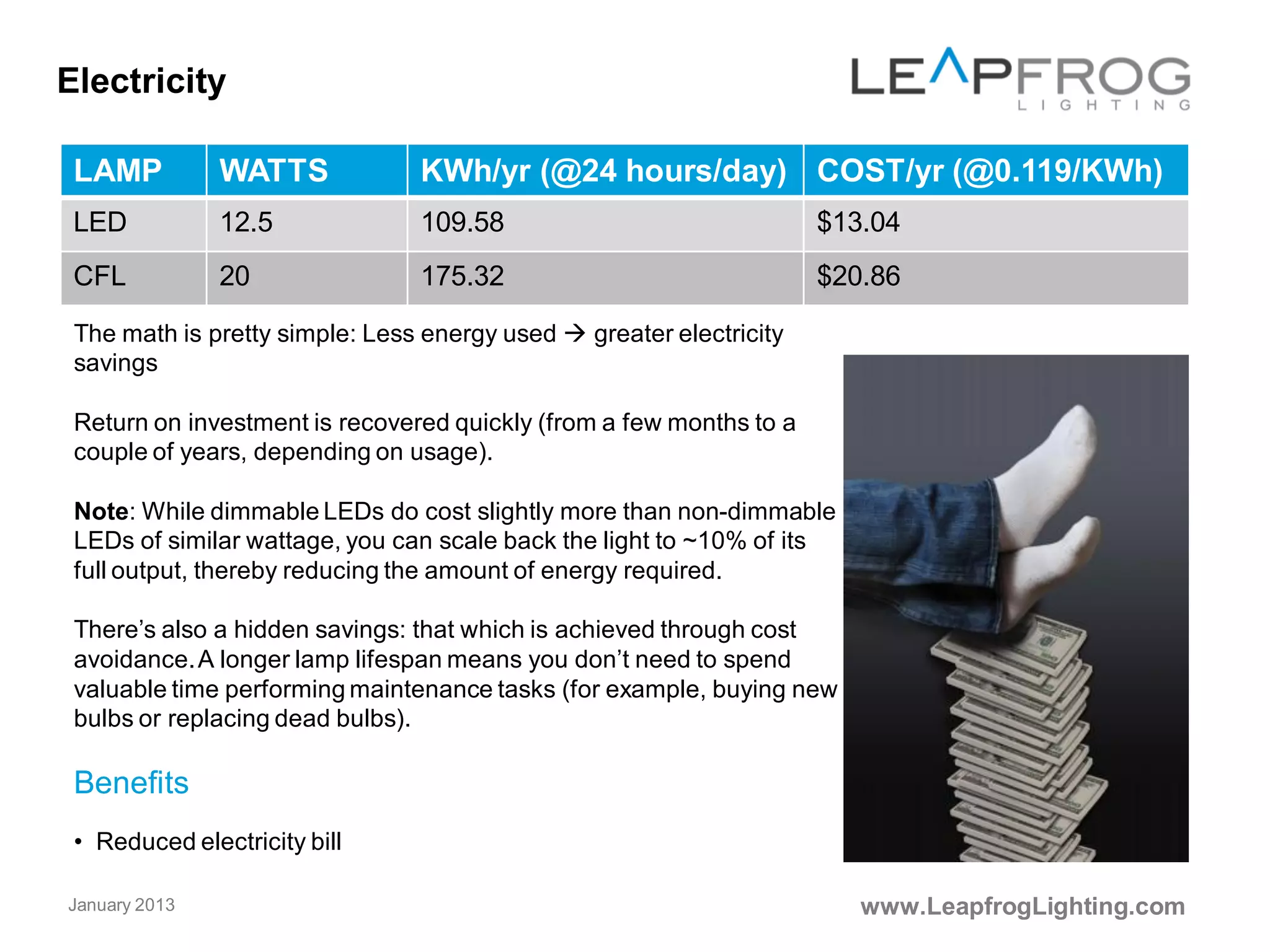 Electricity

LEAPFROG
LIGHTING

| LAMP | WATTS | KWh/yr (@24 hours/day) | COST/yr (@0.119/KWh) |
|---|---|---|---|
| LED | 12.5 | 109.58 | $13.04 |
| CFL | 20 | 175.32 | $20.86 |

The math is pretty simple: Less energy used → greater electricity savings

Return on investment is recovered quickly (from a few months to a couple of years, depending on usage).

Note: While dimmable LEDs do cost slightly more than non-dimmable LEDs of similar wattage, you can scale back the light to ~10% of its full output, thereby reducing the amount of energy required.

There's also a hidden savings: that which is achieved through cost avoidance. A longer lamp lifespan means you don't need to spend valuable time performing maintenance tasks (for example, buying new bulbs or replacing dead bulbs).

Benefits

• Reduced electricity bill

January 2013

www.LeapfrogLighting.com